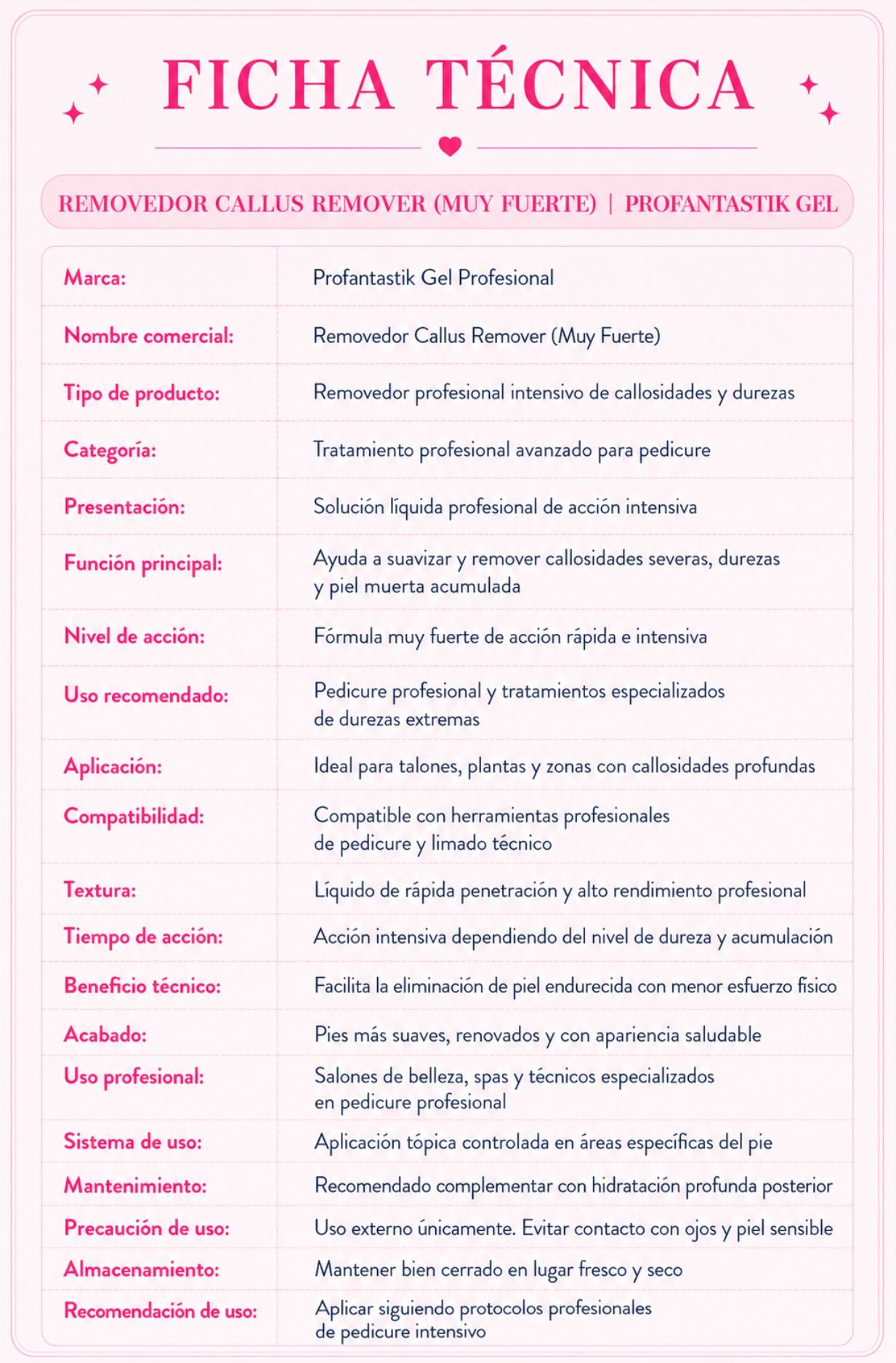 FICHA TÉCNICA

REMOVEDOR CALLUS REMOVER (MUY FUERTE) | PROFANTASTIK GEL

| | |
|---|---|
| Marca: | Profantastik Gel Profesional |
| Nombre comercial: | Removedor Callus Remover (Muy Fuerte) |
| Tipo de producto: | Removedor profesional intensivo de callosidades y durezas |
| Categoría: | Tratamiento profesional avanzado para pedicure |
| Presentación: | Solución líquida profesional de acción intensiva |
| Función principal: | Ayuda a suavizar y remover callosidades severas, durezas y piel muerta acumulada |
| Nivel de acción: | Fórmula muy fuerte de acción rápida e intensiva |
| Uso recomendado: | Pedicure profesional y tratamientos especializados de durezas extremas |
| Aplicación: | Ideal para talones, plantas y zonas con callosidades profundas |
| Compatibilidad: | Compatible con herramientas profesionales de pedicure y limado técnico |
| Textura: | Líquido de rápida penetración y alto rendimiento profesional |
| Tiempo de acción: | Acción intensiva dependiendo del nivel de dureza y acumulación |
| Beneficio técnico: | Facilita la eliminación de piel endurecida con menor esfuerzo físico |
| Acabado: | Pies más suaves, renovados y con apariencia saludable |
| Uso profesional: | Salones de belleza, spas y técnicos especializados en pedicure profesional |
| Sistema de uso: | Aplicación tópica controlada en áreas específicas del pie |
| Mantenimiento: | Recomendado complementar con hidratación profunda posterior |
| Precaución de uso: | Uso externo únicamente. Evitar contacto con ojos y piel sensible |
| Almacenamiento: | Mantener bien cerrado en lugar fresco y seco |
| Recomendación de uso: | Aplicar siguiendo protocolos profesionales de pedicure intensivo |